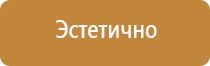 Эстетично